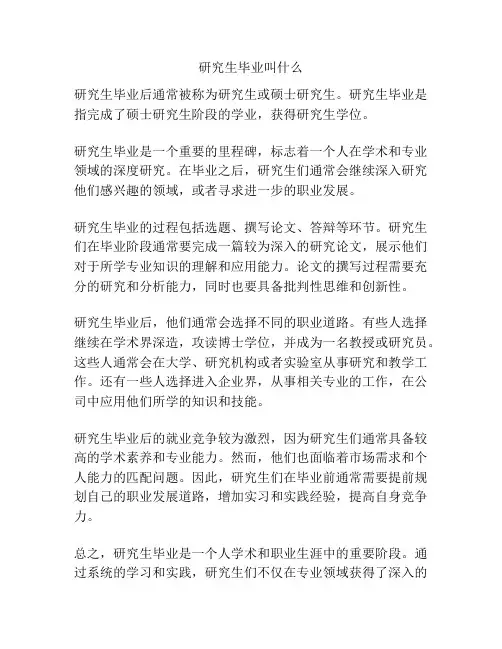 研究生毕业叫什么

研究生毕业后通常被称为研究生或硕士研究生。研究生毕业是指完成了硕士研究生阶段的学业，获得研究生学位。

研究生毕业是一个重要的里程碑，标志着一个人在学术和专业领域的深度研究。在毕业之后，研究生们通常会继续深入研究他们感兴趣的领域，或者寻求进一步的职业发展。

研究生毕业的过程包括选题、撰写论文、答辩等环节。研究生们在毕业阶段通常要完成一篇较为深入的研究论文，展示他们对于所学专业知识的理解和应用能力。论文的撰写过程需要充分的研究和分析能力，同时也要具备批判性思维和创新性。

研究生毕业后，他们通常会选择不同的职业道路。有些人选择继续在学术界深造，攻读博士学位，并成为一名教授或研究员。这些人通常会在大学、研究机构或者实验室从事研究和教学工作。还有一些人选择进入企业界，从事相关专业的工作，在公司中应用他们所学的知识和技能。

研究生毕业后的就业竞争较为激烈，因为研究生们通常具备较高的学术素养和专业能力。然而，他们也面临着市场需求和个人能力的匹配问题。因此，研究生们在毕业前通常需要提前规划自己的职业发展道路，增加实习和实践经验，提高自身竞争力。

总之，研究生毕业是一个人学术和职业生涯中的重要阶段。通过系统的学习和实践，研究生们不仅在专业领域获得了深入的